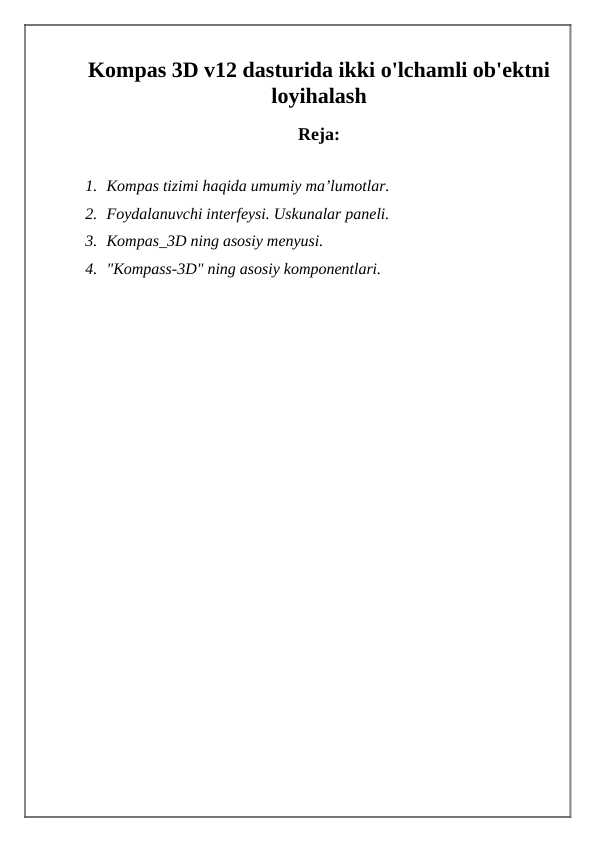 Kompas 3D v12 dasturida ikki o'lchamli ob'ektni loyihalash

Reja:

1. Kompas tizimi haqida umumiy ma’lumotlar.
2. Foydalanuvchi interfeysi. Uskunalar paneli.
3. Kompas_3D ning asosiy menyusi.
4. "Kompass-3D" ning asosiy komponentlari.